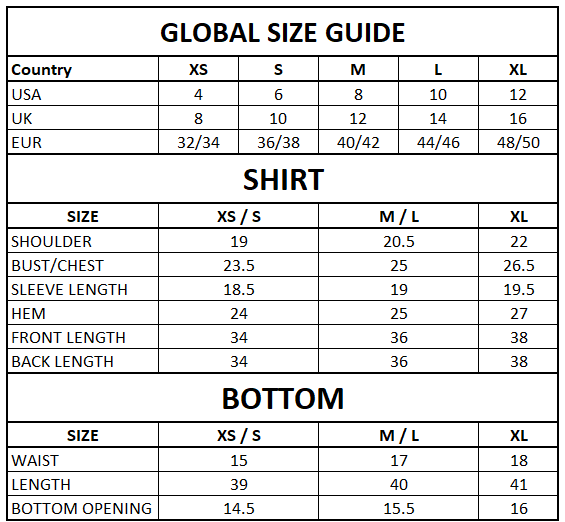 GLOBAL SIZE GUIDE

| Country | XS | S | M | L | XL |
|---|---|---|---|---|---|
| USA | 4 | 6 | 8 | 10 | 12 |
| UK | 8 | 10 | 12 | 14 | 16 |
| EUR | 32/34 | 36/38 | 40/42 | 44/46 | 48/50 |

SHIRT

| SIZE | XS / S | M / L | XL |
|---|---|---|---|
| SHOULDER | 19 | 20.5 | 22 |
| BUST/CHEST | 23.5 | 25 | 26.5 |
| SLEEVE LENGTH | 18.5 | 19 | 19.5 |
| HEM | 24 | 25 | 27 |
| FRONT LENGTH | 34 | 36 | 38 |
| BACK LENGTH | 34 | 36 | 38 |

BOTTOM

| SIZE | XS / S | M / L | XL |
|---|---|---|---|
| WAIST | 15 | 17 | 18 |
| LENGTH | 39 | 40 | 41 |
| BOTTOM OPENING | 14.5 | 15.5 | 16 |